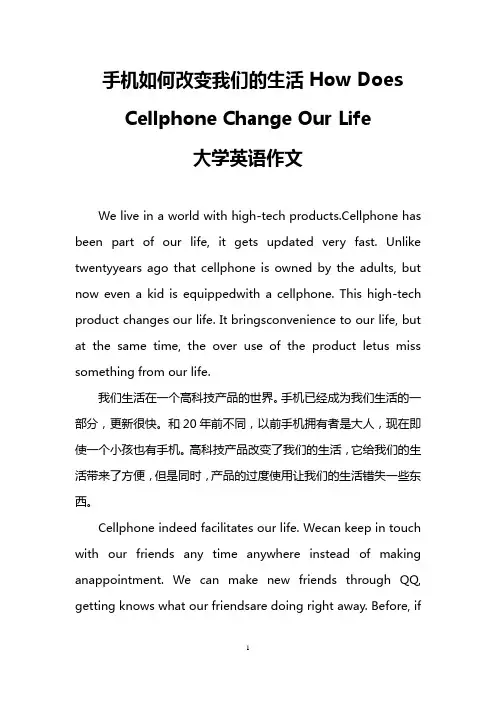 手机如何改变我们的生活 How Does Cellphone Change Our Life
大学英语作文

We live in a world with high-tech products.Cellphone has been part of our life, it gets updated very fast. Unlike twentyyears ago that cellphone is owned by the adults, but now even a kid is equippedwith a cellphone. This high-tech product changes our life. It bringsconvenience to our life, but at the same time, the over use of the product letus miss something from our life.

我们生活在一个高科技产品的世界。手机已经成为我们生活的一部分，更新很快。和 20 年前不同，以前手机拥有者是大人，现在即使一个小孩也有手机。高科技产品改变了我们的生活，它给我们的生活带来了方便，但是同时，产品的过度使用让我们的生活错失一些东西。

Cellphone indeed facilitates our life. Wecan keep in touch with our friends any time anywhere instead of making anappointment. We can make new friends through QQ, getting knows what our friendsare doing right away. Before, if

1